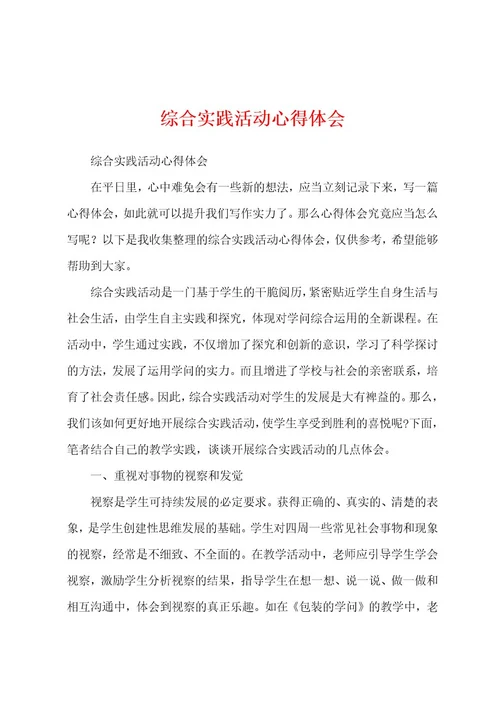 综合实践活动心得体会

综合实践活动心得体会

在平日里，心中难免会有一些新的想法，应当立刻记录下来，写一篇心得体会，如此就可以提升我们写作实力了。那么心得体会究竟应当怎么写呢？以下是我收集整理的综合实践活动心得体会，仅供参考，希望能够帮助到大家。

综合实践活动是一门基于学生的干脆阅历，紧密贴近学生自身生活与社会生活，由学生自主实践和探究，体现对学问综合运用的全新课程。在活动中，学生通过实践，不仅增加了探究和创新的意识，学习了科学探讨的方法，发展了运用学问的实力。而且增进了学校与社会的亲密联系，培育了社会责任感。因此，综合实践活动对学生的发展是大有裨益的。那么，我们该如何更好地开展综合实践活动，使学生享受到胜利的喜悦呢?下面，笔者结合自己的教学实践，谈谈开展综合实践活动的几点体会。

一、重视对事物的视察和发觉

视察是学生可持续发展的必定要求。获得正确的、真实的、清楚的表象，是学生创建性思维发展的基础。学生对四周一些常见社会事物和现象的视察，经常是不细致、不全面的。在教学活动中，老师应引导学生学会视察，激励学生分析视察的结果，指导学生在想一想、说一说、做一做和相互沟通中，体会到视察的真正乐趣。如在《包装的学问》的教学中，老